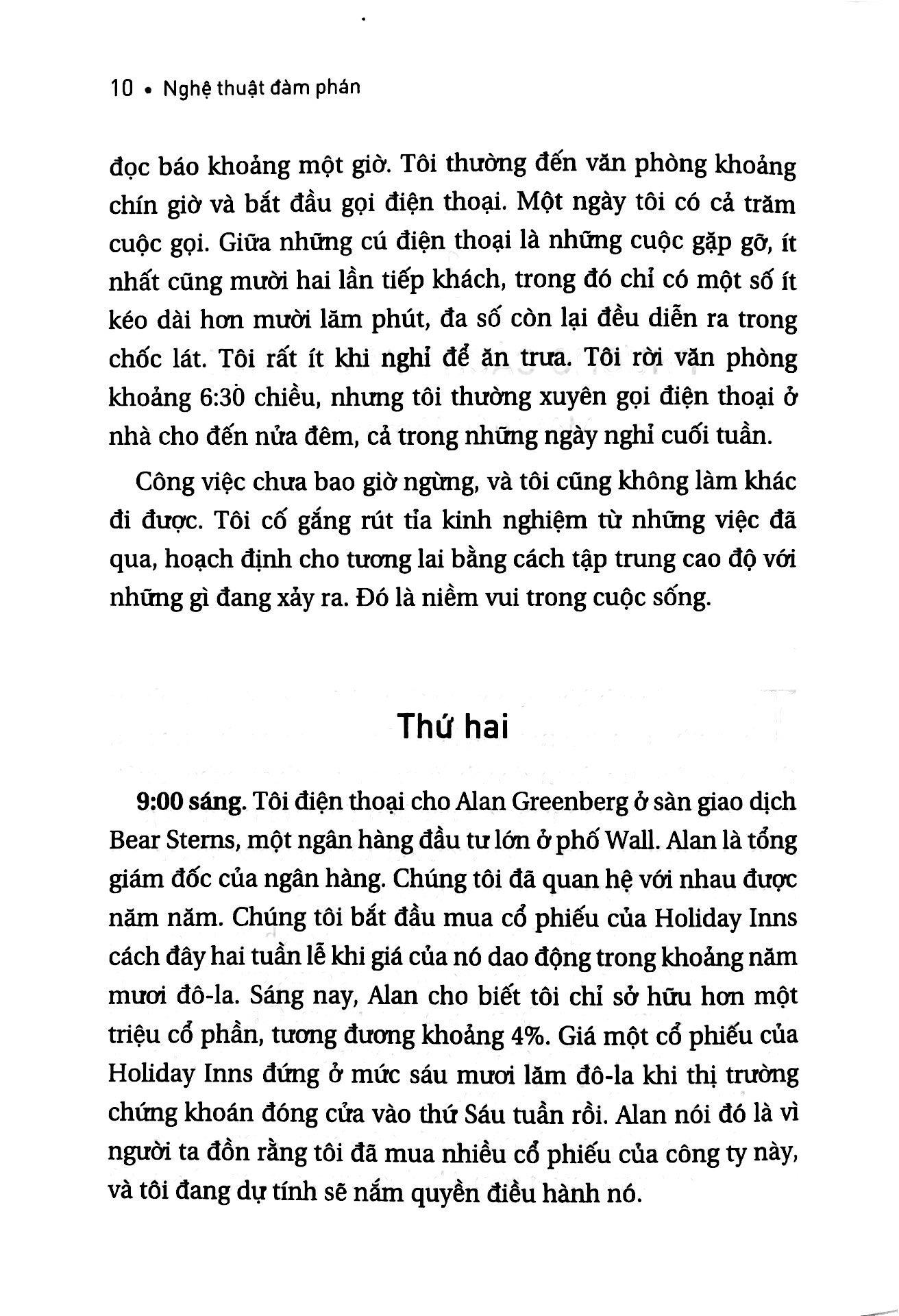 10 • Nghệ thuật đàm phán

đọc báo khoảng một giờ. Tôi thường đến văn phòng khoảng chín giờ và bắt đầu gọi điện thoại. Một ngày tôi có cả trăm cuộc gọi. Giữa những cú điện thoại là những cuộc gặp gỡ, ít nhất cũng mười hai lần tiếp khách, trong đó chỉ có một số ít kéo dài hơn mười lăm phút, đa số còn lại đều diễn ra trong chốc lát. Tôi rất ít khi nghỉ để ăn trưa. Tôi rời văn phòng khoảng 6:30 chiều, nhưng tôi thường xuyên gọi điện thoại ở nhà cho đến nửa đêm, cả trong những ngày nghỉ cuối tuần.

Công việc chưa bao giờ ngừng, và tôi cũng không làm khác đi được. Tôi cố gắng rút tỉa kinh nghiệm từ những việc đã qua, hoạch định cho tương lai bằng cách tập trung cao độ với những gì đang xảy ra. Đó là niềm vui trong cuộc sống.

Thứ hai

9:00 sáng. Tôi điện thoại cho Alan Greenberg ở sàn giao dịch Bear Sterns, một ngân hàng đầu tư lớn ở phố Wall. Alan là tổng giám đốc của ngân hàng. Chúng tôi đã quan hệ với nhau được năm năm. Chúng tôi bắt đầu mua cổ phiếu của Holiday Inns cách đây hai tuần lễ khi giá của nó dao động trong khoảng năm mươi đô-la. Sáng nay, Alan cho biết tôi chỉ sở hữu hơn một triệu cổ phần, tương đương khoảng 4%. Giá một cổ phiếu của Holiday Inns đứng ở mức sáu mươi lăm đô-la khi thị trường chứng khoán đóng cửa vào thứ Sáu tuần rồi. Alan nói đó là vì người ta đồn rằng tôi đã mua nhiều cổ phiếu của công ty này, và tôi đang dự tính sẽ nắm quyền điều hành nó.